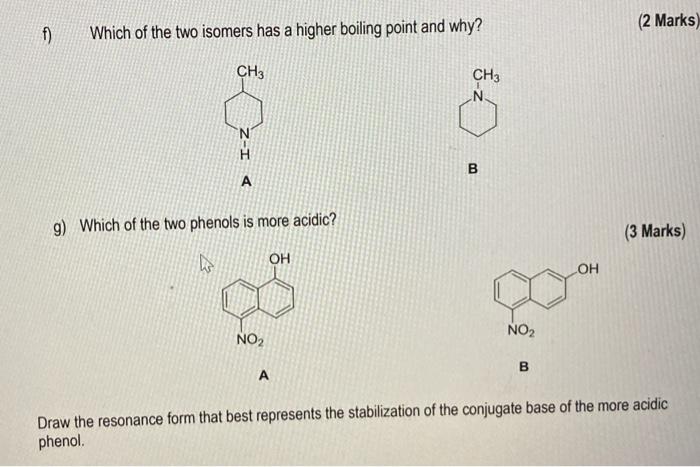 f) Which of the two isomers has a higher boiling point and why?

(2 Marks)

$CH_3$

N

H

A

$CH_3$

N

B

g) Which of the two phenols is more acidic?

(3 Marks)

OH

$NO_2$

A

OH

$NO_2$

B

Draw the resonance form that best represents the stabilization of the conjugate base of the more acidic phenol.